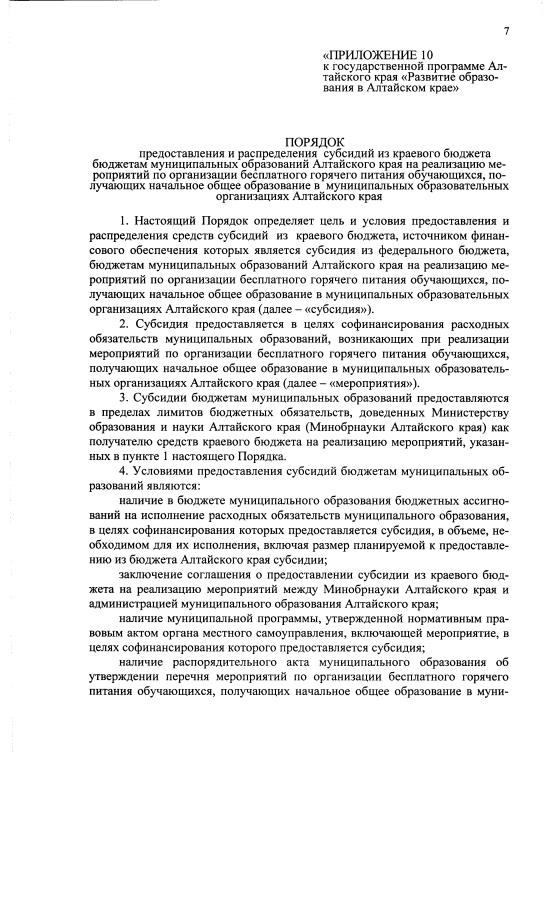 7

«ПРИЛОЖЕНИЕ 10
к государственной программе Алтайского края «Развитие образования в Алтайском крае»

ПОРЯДОК
предоставления и распределения субсидий из краевого бюджета бюджетам муниципальных образований Алтайского края на реализацию мероприятий по организации бесплатного горячего питания обучающихся, получающих начальное общее образование в муниципальных образовательных организациях Алтайского края

1. Настоящий Порядок определяет цель и условия предоставления и распределения средств субсидий из краевого бюджета, источником финансового обеспечения которых является субсидия из федерального бюджета, бюджетам муниципальных образований Алтайского края на реализацию мероприятий по организации бесплатного горячего питания обучающихся, получающих начальное общее образование в муниципальных образовательных организациях Алтайского края (далее – «субсидия»).

2. Субсидия предоставляется в целях софинансирования расходных обязательств муниципальных образований, возникающих при реализации мероприятий по организации бесплатного горячего питания обучающихся, получающих начальное общее образование в муниципальных образовательных организациях Алтайского края (далее – «мероприятия»).

3. Субсидии бюджетам муниципальных образований предоставляются в пределах лимитов бюджетных обязательств, доведенных Министерству образования и науки Алтайского края (Минобрнауки Алтайского края) как получателю средств краевого бюджета на реализацию мероприятий, указанных в пункте 1 настоящего Порядка.

4. Условиями предоставления субсидий бюджетам муниципальных образований являются:

наличие в бюджете муниципального образования бюджетных ассигнований на исполнение расходных обязательств муниципального образования, в целях софинансирования которых предоставляется субсидия, в объеме, необходимом для их исполнения, включая размер планируемой к предоставлению из бюджета Алтайского края субсидии;

заключение соглашения о предоставлении субсидии из краевого бюджета на реализацию мероприятий между Минобрнауки Алтайского края и администрацией муниципального образования Алтайского края;

наличие муниципальной программы, утвержденной нормативным правовым актом органа местного самоуправления, включающей мероприятие, в целях софинансирования которого предоставляется субсидия;

наличие распорядительного акта муниципального образования об утверждении перечня мероприятий по организации бесплатного горячего питания обучающихся, получающих начальное общее образование в муни-